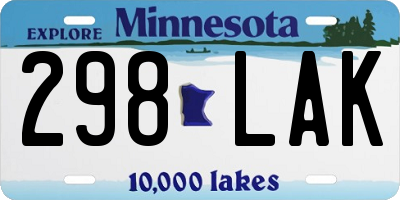 EXPLORE Minnesota

298 LAK

10,000 lakes